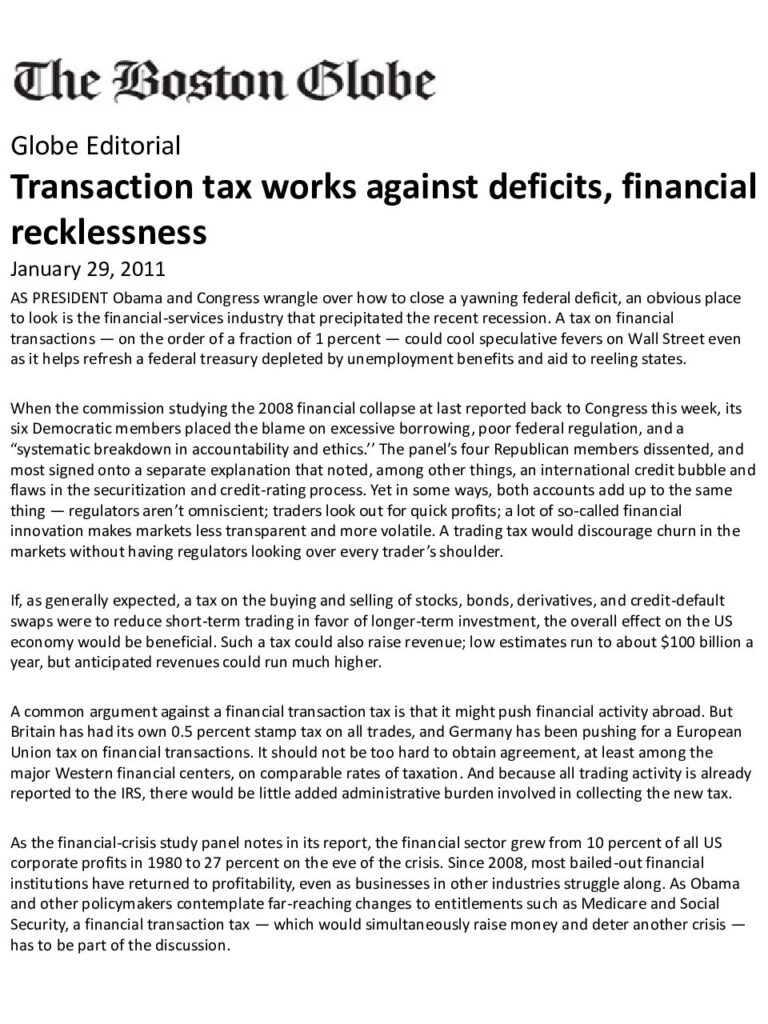 The Boston Globe

Globe Editorial

Transaction tax works against deficits, financial recklessness

January 29, 2011

AS PRESIDENT Obama and Congress wrangle over how to close a yawning federal deficit, an obvious place to look is the financial-services industry that precipitated the recent recession. A tax on financial transactions — on the order of a fraction of 1 percent — could cool speculative fevers on Wall Street even as it helps refresh a federal treasury depleted by unemployment benefits and aid to reeling states.

When the commission studying the 2008 financial collapse at last reported back to Congress this week, its six Democratic members placed the blame on excessive borrowing, poor federal regulation, and a “systematic breakdown in accountability and ethics.’’ The panel’s four Republican members dissented, and most signed onto a separate explanation that noted, among other things, an international credit bubble and flaws in the securitization and credit-rating process. Yet in some ways, both accounts add up to the same thing — regulators aren’t omniscient; traders look out for quick profits; a lot of so-called financial innovation makes markets less transparent and more volatile. A trading tax would discourage churn in the markets without having regulators looking over every trader’s shoulder.

If, as generally expected, a tax on the buying and selling of stocks, bonds, derivatives, and credit-default swaps were to reduce short-term trading in favor of longer-term investment, the overall effect on the US economy would be beneficial. Such a tax could also raise revenue; low estimates run to about $100 billion a year, but anticipated revenues could run much higher.

A common argument against a financial transaction tax is that it might push financial activity abroad. But Britain has had its own 0.5 percent stamp tax on all trades, and Germany has been pushing for a European Union tax on financial transactions. It should not be too hard to obtain agreement, at least among the major Western financial centers, on comparable rates of taxation. And because all trading activity is already reported to the IRS, there would be little added administrative burden involved in collecting the new tax.

As the financial-crisis study panel notes in its report, the financial sector grew from 10 percent of all US corporate profits in 1980 to 27 percent on the eve of the crisis. Since 2008, most bailed-out financial institutions have returned to profitability, even as businesses in other industries struggle along. As Obama and other policymakers contemplate far-reaching changes to entitlements such as Medicare and Social Security, a financial transaction tax — which would simultaneously raise money and deter another crisis — has to be part of the discussion.